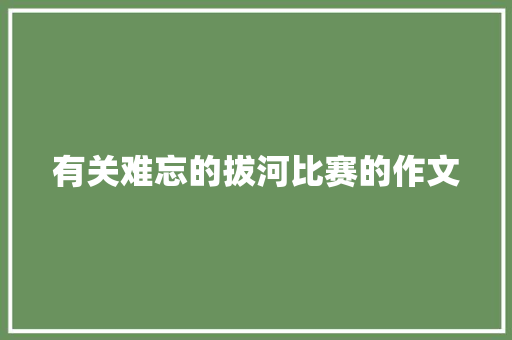 有关难忘的拔河比赛的作文